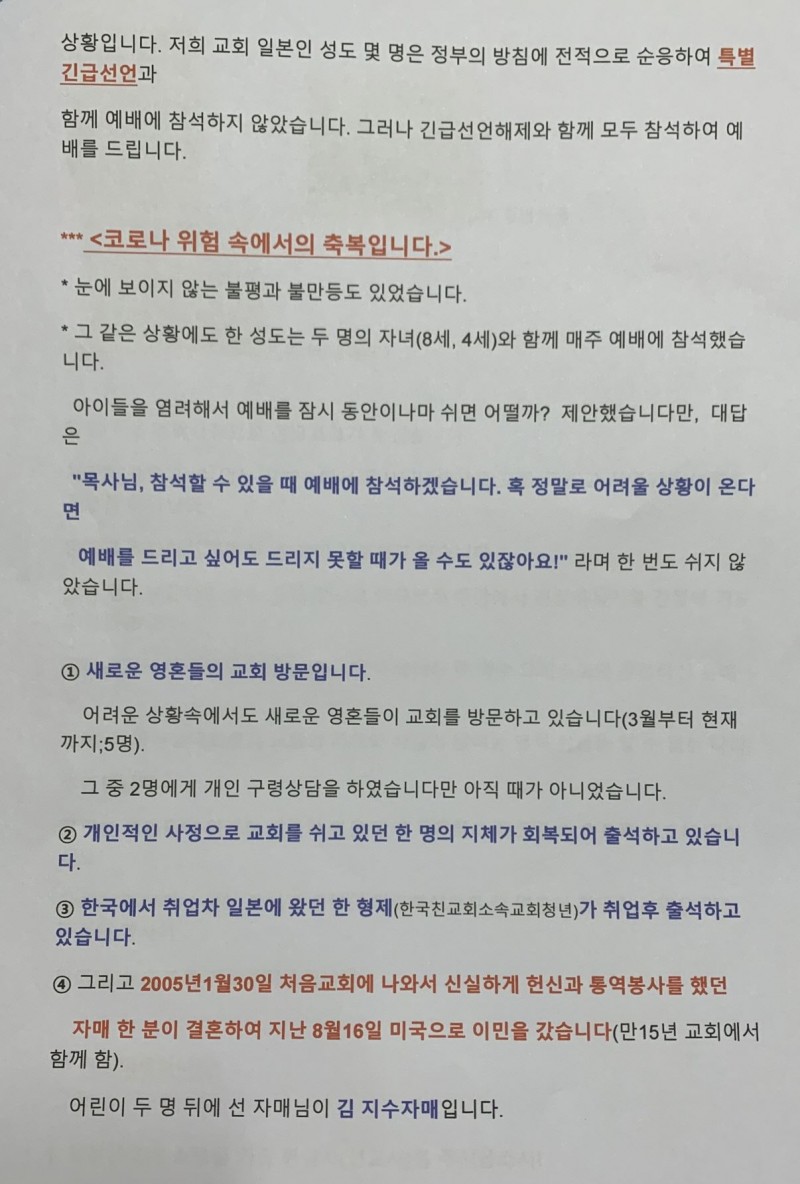 상황입니다. 저희 교회 일본인 성도 몇 명은 정부의 방침에 전적으로 순응하여 특별긴급선언과

함께 예배에 참석하지 않았습니다. 그러나 긴급선언해제와 함께 모두 참석하여 예배를 드립니다.

*** <코로나 위험 속에서의 축복입니다.>

* 눈에 보이지 않는 불평과 불만등도 있었습니다.

* 그 같은 상황에도 한 성도는 두 명의 자녀(8세, 4세)와 함께 매주 예배에 참석했습니다.

아이들을 염려해서 예배를 잠시 동안이나마 쉬면 어떨까? 제안했습니다만, 대답은

"목사님, 참석할 수 있을 때 예배에 참석하겠습니다. 혹 정말로 어려울 상황이 온다면

예배를 드리고 싶어도 드리지 못할 때가 올 수도 있잖아요!" 라며 한 번도 쉬지 않았습니다.

① 새로운 영혼들의 교회 방문입니다.

어려운 상황속에서도 새로운 영혼들이 교회를 방문하고 있습니다(3월부터 현재까지;5명).

그 중 2명에게 개인 구령상담을 하였습니다만 아직 때가 아니었습니다.

② 개인적인 사정으로 교회를 쉬고 있던 한 명의 지체가 회복되어 출석하고 있습니다.

③ 한국에서 취업차 일본에 왔던 한 형제(한국친교회소속교회청년)가 취업후 출석하고 있습니다.

④ 그리고 2005년1월30일 처음교회에 나와서 신실하게 헌신과 통역봉사를 했던

자매 한 분이 결혼하여 지난 8월16일 미국으로 이민을 갔습니다(만15년 교회에서 함께 함).

어린이 두 명 뒤에 선 자매님이 김 지수자매입니다.